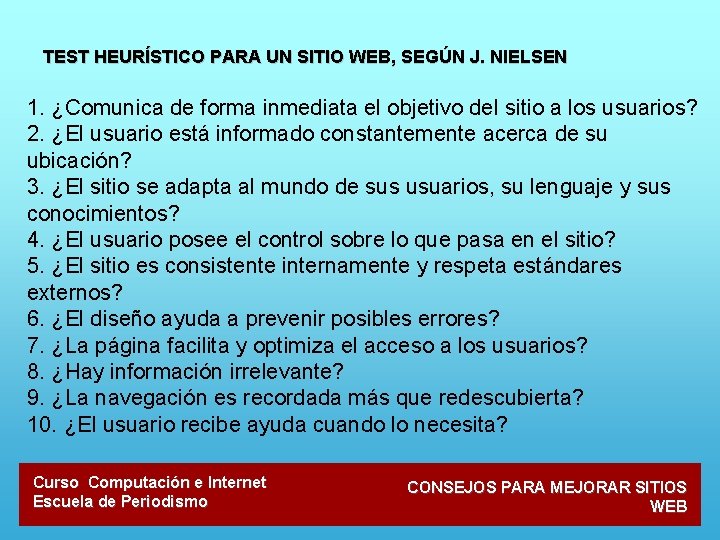 TEST HEURÍSTICO PARA UN SITIO WEB, SEGÚN J. NIELSEN

1. ¿Comunica de forma inmediata el objetivo del sitio a los usuarios?
2. ¿El usuario está informado constantemente acerca de su ubicación?
3. ¿El sitio se adapta al mundo de sus usuarios, su lenguaje y sus conocimientos?
4. ¿El usuario posee el control sobre lo que pasa en el sitio?
5. ¿El sitio es consistente internamente y respeta estándares externos?
6. ¿El diseño ayuda a prevenir posibles errores?
7. ¿La página facilita y optimiza el acceso a los usuarios?
8. ¿Hay información irrelevante?
9. ¿La navegación es recordada más que redescubierta?
10. ¿El usuario recibe ayuda cuando lo necesita?

Curso Computación e Internet
Escuela de Periodismo

CONSEJOS PARA MEJORAR SITIOS WEB